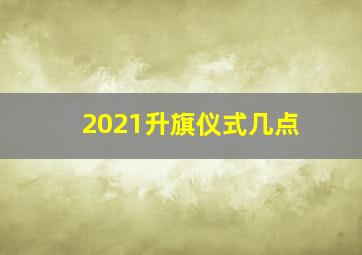 2021升旗仪式几点